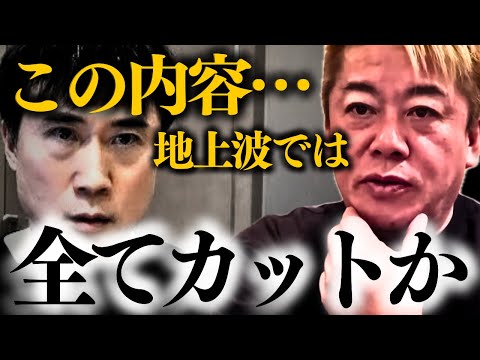 この内容…
地上波では
全てカットか